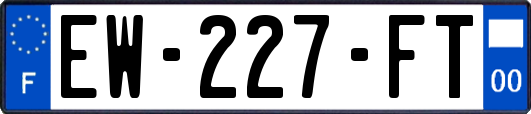 F
EW-227-FT
00